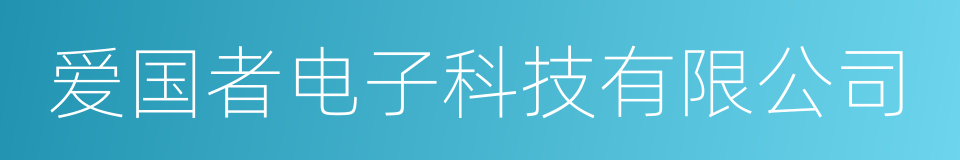 爱国者电子科技有限公司